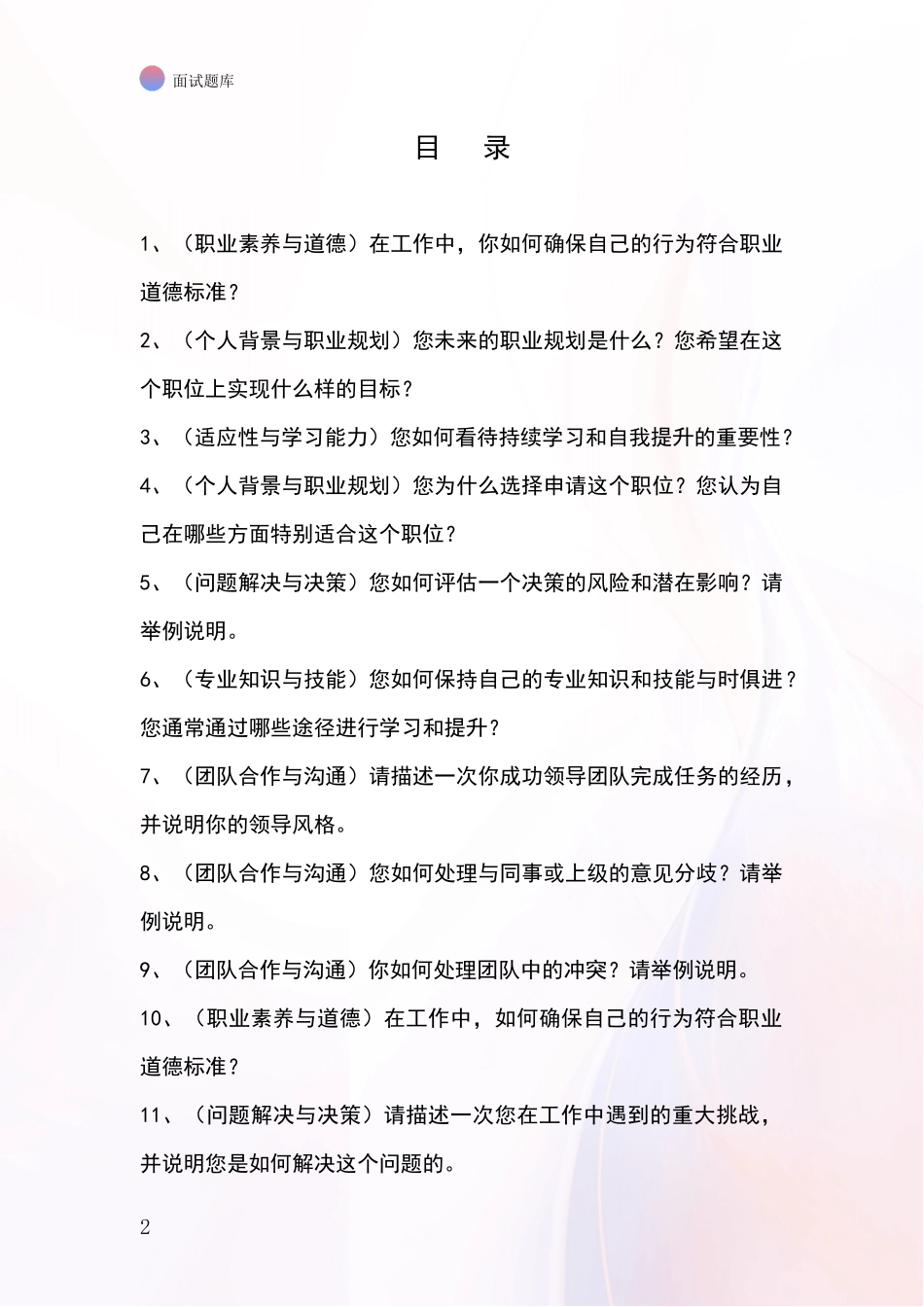 面试题库

目 录

1、（职业素养与道德）在工作中，你如何确保自己的行为符合职业道德标准？

2、（个人背景与职业规划）您未来的职业规划是什么？您希望在这个职位上实现什么样的目标？

3、（适应性与学习能力）您如何看待持续学习和自我提升的重要性？

4、（个人背景与职业规划）您为什么选择申请这个职位？您认为自己在哪些方面特别适合这个职位？

5、（问题解决与决策）您如何评估一个决策的风险和潜在影响？请举例说明。

6、（专业知识与技能）您如何保持自己的专业知识和技能与时俱进？您通常通过哪些途径进行学习和提升？

7、（团队合作与沟通）请描述一次你成功领导团队完成任务的经历，并说明你的领导风格。

8、（团队合作与沟通）您如何处理与同事或上级的意见分歧？请举例说明。

9、（团队合作与沟通）你如何处理团队中的冲突？请举例说明。

10、（职业素养与道德）在工作中，如何确保自己的行为符合职业道德标准？

11、（问题解决与决策）请描述一次您在工作中遇到的重大挑战，并说明您是如何解决这个问题的。

2